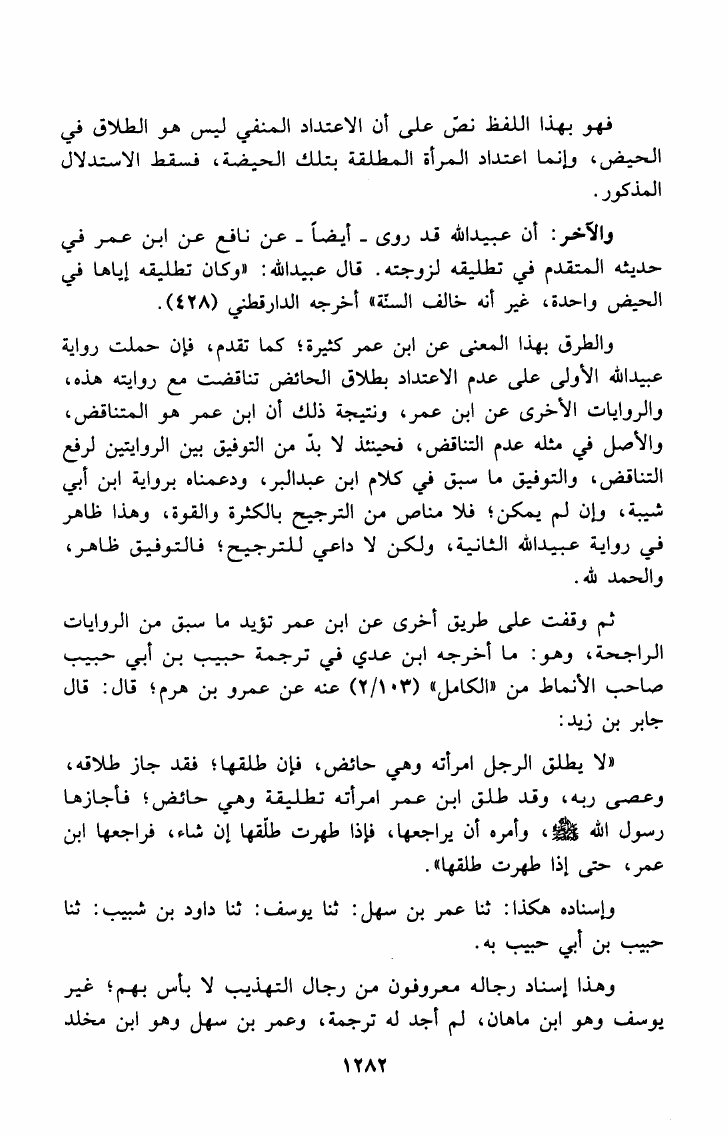 فهو بهذا اللفظ نصّ على أن الاعتداد المنفي ليس هو الطلاق في الحيض، وإنما اعتداد المرأة المطلقة بتلك الحيضة، فسقط الاستدلال المذكور.

والآخر: أن عبيدالله قد روى ـ أيضاً ـ عن نافع عن ابن عمر في حديثه المتقدم في تطليقه لزوجته. قال عبيدالله: «وكان تطليقه إياها في الحيض واحدة، غير أنه خالف السنّة» أخرجه الدارقطني (٤٢٨).

والطرق بهذا المعنى عن ابن عمر كثيرة؛ كما تقدم، فإن حملت رواية عبيدالله الأولى على عدم الاعتداد بطلاق الحائض تناقضت مع روايته هذه، والروايات الأخرى عن ابن عمر، ونتيجة ذلك أن ابن عمر هو المتناقض، والأصل في مثله عدم التناقض، فحينئذ لا بدّ من التوفيق بين الروايتين لرفع التناقض، والتوفيق ما سبق في كلام ابن عبدالبر، ودعمناه برواية ابن أبي شيبة، وإن لم يمكن؛ فلا مناص من الترجيح بالكثرة والقوة، وهذا ظاهر في رواية عبيدالله الثانية، ولكن لا داعي للترجيح؛ فالتوفيق ظاهر، والحمد لله.

ثم وقفت على طريق أخرى عن ابن عمر تؤيد ما سبق من الروايات الراجحة، وهو: ما أخرجه ابن عدي في ترجمة حبيب بن أبي حبيب صاحب الأنماط من «الكامل» (٢/١٠٣) عنه عن عمرو بن هرم؛ قال: قال جابر بن زيد:

«لا يطلق الرجل امرأته وهي حائض، فإن طلقها؛ فقد جاز طلاقه، وعصى ربه، وقد طلق ابن عمر امرأته تطليقة وهي حائض؛ فأجازها رسول الله ﷺ، وأمره أن يراجعها، فإذا طهرت طلّقها إن شاء، فراجعها ابن عمر، حتى إذا طهرت طلقها».

وإسناده هكذا: ثنا عمر بن سهل: ثنا يوسف: ثنا داود بن شبيب: ثنا حبيب بن أبي حبيب به.

وهذا إسناد رجاله معروفون من رجال التهذيب لا بأس بهم؛ غير يوسف وهو ابن ماهان، لم أجد له ترجمة، وعمر بن سهل وهو ابن مخلد

١٢٨٢